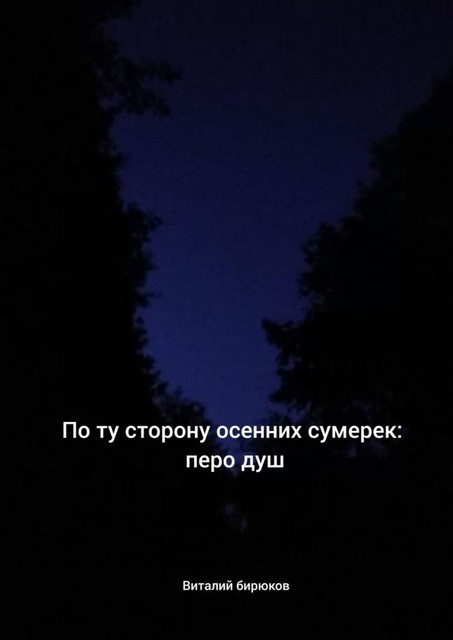 По ту сторону осенних сумерек: перо душ

Виталий бирюков